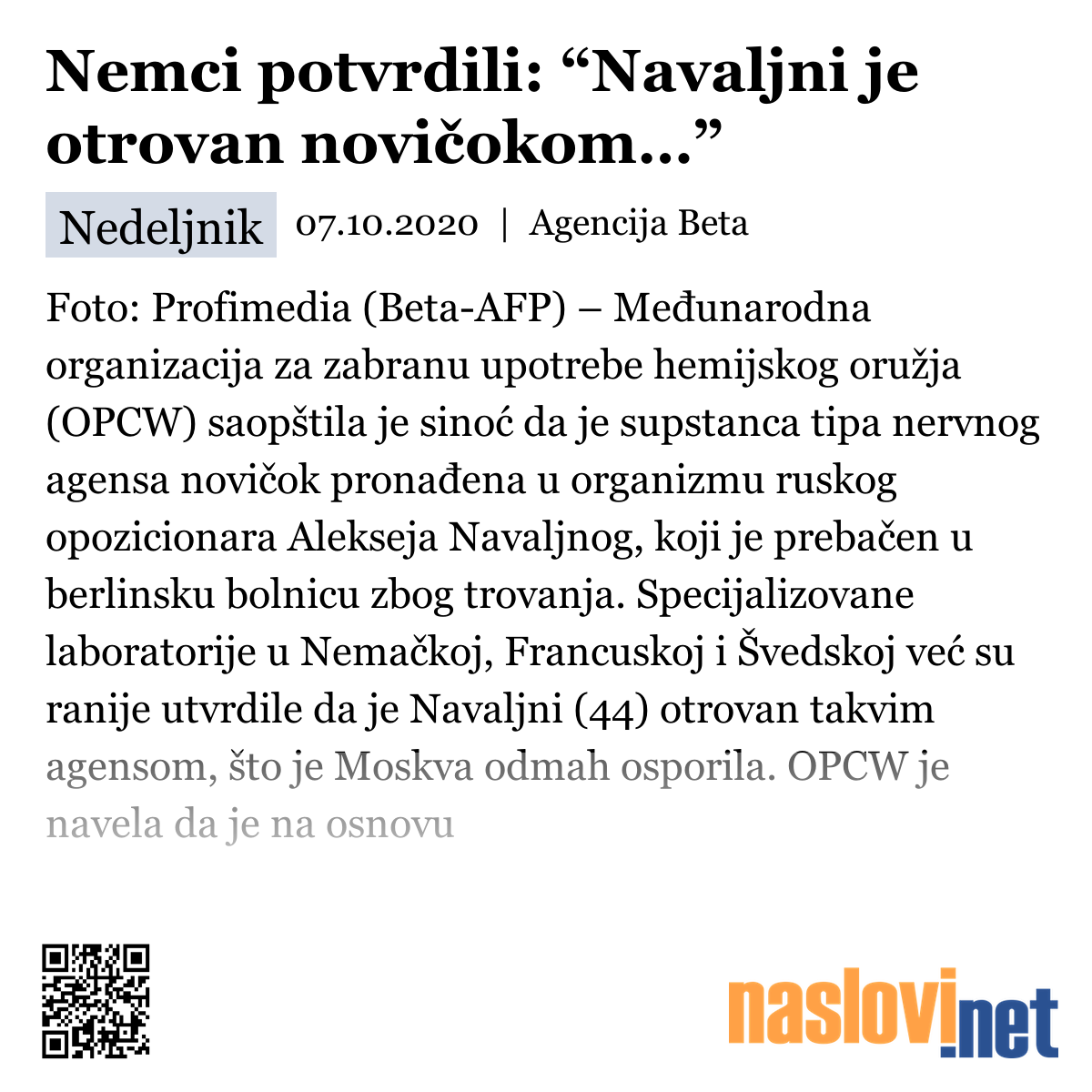 Nemci potvrdili: “Navaljni je otrovan novičokom...”

Nedeljnik 07.10.2020 | Agencija Beta

Foto: Profimedia (Beta-AFP) – Međunarodna organizacija za zabranu upotrebe hemijskog oružja (OPCW) saopštila je sinoć da je supstanca tipa nervnog agensa novičok pronađena u organizmu ruskog opozicionara Alekseja Navaljnog, koji je prebačen u berlinsku bolnicu zbog trovanja. Specijalizovane laboratorije u Nemačkoj, Francuskoj i Švedskoj već su ranije utvrdile da je Navaljni (44) otrovan takvim agensom, što je Moskva odmah osporila. OPCW je navela da je na osnovu

naslovi.net